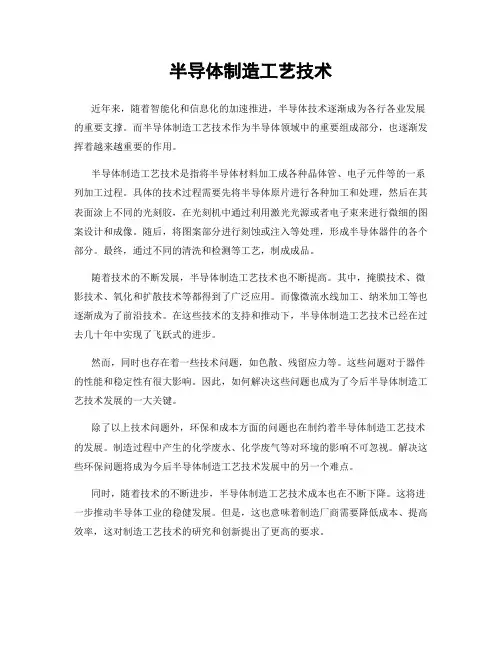 半导体制造工艺技术

近年来，随着智能化和信息化的加速推进，半导体技术逐渐成为各行各业发展的重要支撑。而半导体制造工艺技术作为半导体领域中的重要组成部分，也逐渐发挥着越来越重要的作用。

半导体制造工艺技术是指将半导体材料加工成各种晶体管、电子元件等的一系列加工过程。具体的技术过程需要先将半导体原片进行各种加工和处理，然后在其表面涂上不同的光刻胶，在光刻机中通过利用激光光源或者电子束来进行微细的图案设计和成像。随后，将图案部分进行刻蚀或注入等处理，形成半导体器件的各个部分。最终，通过不同的清洗和检测等工艺，制成成品。

随着技术的不断发展，半导体制造工艺技术也不断提高。其中，掩膜技术、微影技术、氧化和扩散技术等都得到了广泛应用。而像微流水线加工、纳米加工等也逐渐成为了前沿技术。在这些技术的支持和推动下，半导体制造工艺技术已经在过去几十年中实现了飞跃式的进步。

然而，同时也存在着一些技术问题，如色散、残留应力等。这些问题对于器件的性能和稳定性有很大影响。因此，如何解决这些问题也成为了今后半导体制造工艺技术发展的一大关键。

除了以上技术问题外，环保和成本方面的问题也在制约着半导体制造工艺技术的发展。制造过程中产生的化学废水、化学废气等对环境的影响不可忽视。解决这些环保问题将成为今后半导体制造工艺技术发展中的另一个难点。

同时，随着技术的不断进步，半导体制造工艺技术成本也在不断下降。这将进一步推动半导体工业的稳健发展。但是，这也意味着制造厂商需要降低成本、提高效率，这对制造工艺技术的研究和创新提出了更高的要求。